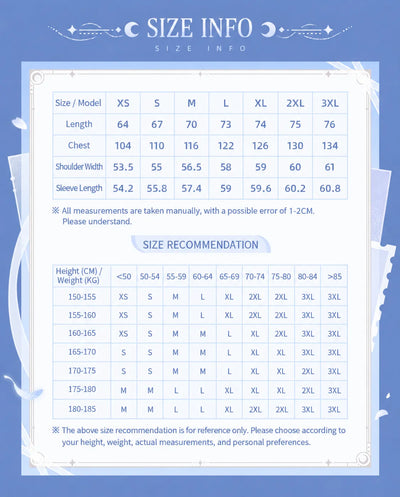 SIZE INFO
SIZE INFO

| Size / Model | XS | S | M | L | XL | 2XL | 3XL |
|---|---|---|---|---|---|---|---|
| Length | 64 | 67 | 70 | 73 | 74 | 75 | 76 |
| Chest | 104 | 110 | 116 | 122 | 126 | 130 | 134 |
| Shoulder Width | 53.5 | 55 | 56.5 | 58 | 59 | 60 | 61 |
| Sleeve Length | 54.2 | 55.8 | 57.4 | 59 | 59.6 | 60.2 | 60.8 |

※ All measurements are taken manually, with a possible error of 1-2CM. Please understand.

SIZE RECOMMENDATION

| Height (CM) / Weight (KG) | <50 | 50-54 | 55-59 | 60-64 | 65-69 | 70-74 | 75-80 | 80-84 | >85 |
|---|---|---|---|---|---|---|---|---|---|
| 150-155 | XS | S | M | L | XL | 2XL | 2XL | 3XL | 3XL |
| 155-160 | XS | S | M | L | XL | 2XL | 2XL | 3XL | 3XL |
| 160-165 | XS | S | M | M | L | XL | 2XL | 3XL | 3XL |
| 165-170 | S | S | M | M | L | XL | XL | 3XL | 3XL |
| 170-175 | S | S | M | M | L | XL | XL | 2XL | 3XL |
| 175-180 | M | M | L | L | XL | XL | XL | 2XL | 3XL |
| 180-185 | M | M | L | L | XL | 2XL | 2XL | 3XL | 3XL |

※ The above size recommendation is for reference only. Please choose according to your height, weight, actual measurements, and personal preferences.